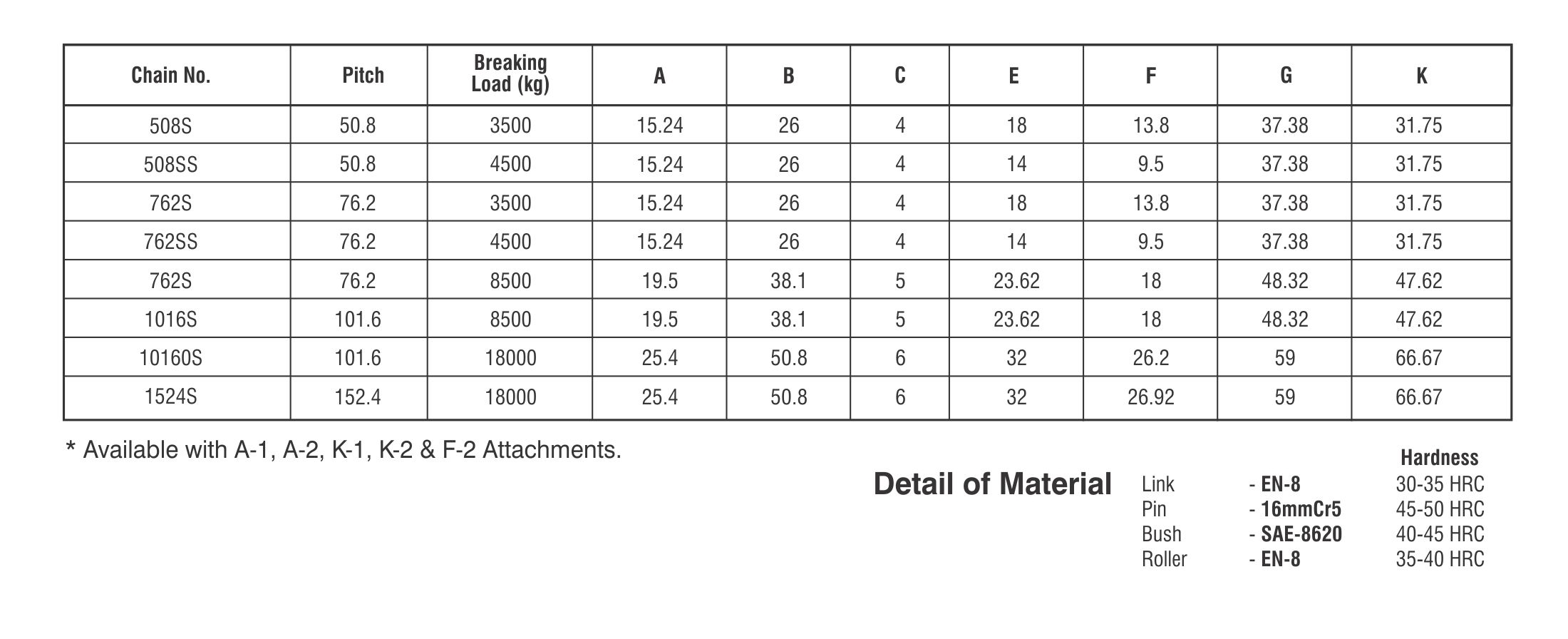 | Chain No. | Pitch | Breaking Load (kg) | A | B | C | E | F | G | K |
|---|---|---|---|---|---|---|---|---|---|
| 508S | 50.8 | 3500 | 15.24 | 26 | 4 | 18 | 13.8 | 37.38 | 31.75 |
| 508SS | 50.8 | 4500 | 15.24 | 26 | 4 | 14 | 9.5 | 37.38 | 31.75 |
| 762S | 76.2 | 3500 | 15.24 | 26 | 4 | 18 | 13.8 | 37.38 | 31.75 |
| 762SS | 76.2 | 4500 | 15.24 | 26 | 4 | 14 | 9.5 | 37.38 | 31.75 |
| 762S | 76.2 | 8500 | 19.5 | 38.1 | 5 | 23.62 | 18 | 48.32 | 47.62 |
| 1016S | 101.6 | 8500 | 19.5 | 38.1 | 5 | 23.62 | 18 | 48.32 | 47.62 |
| 10160S | 101.6 | 18000 | 25.4 | 50.8 | 6 | 32 | 26.2 | 59 | 66.67 |
| 1524S | 152.4 | 18000 | 25.4 | 50.8 | 6 | 32 | 26.92 | 59 | 66.67 |

* Available with A-1, A-2, K-1, K-2 & F-2 Attachments.

Detail of Material

Hardness
Link - EN-8 30-35 HRC
Pin - 16mmCr5 45-50 HRC
Bush - SAE-8620 40-45 HRC
Roller - EN-8 35-40 HRC